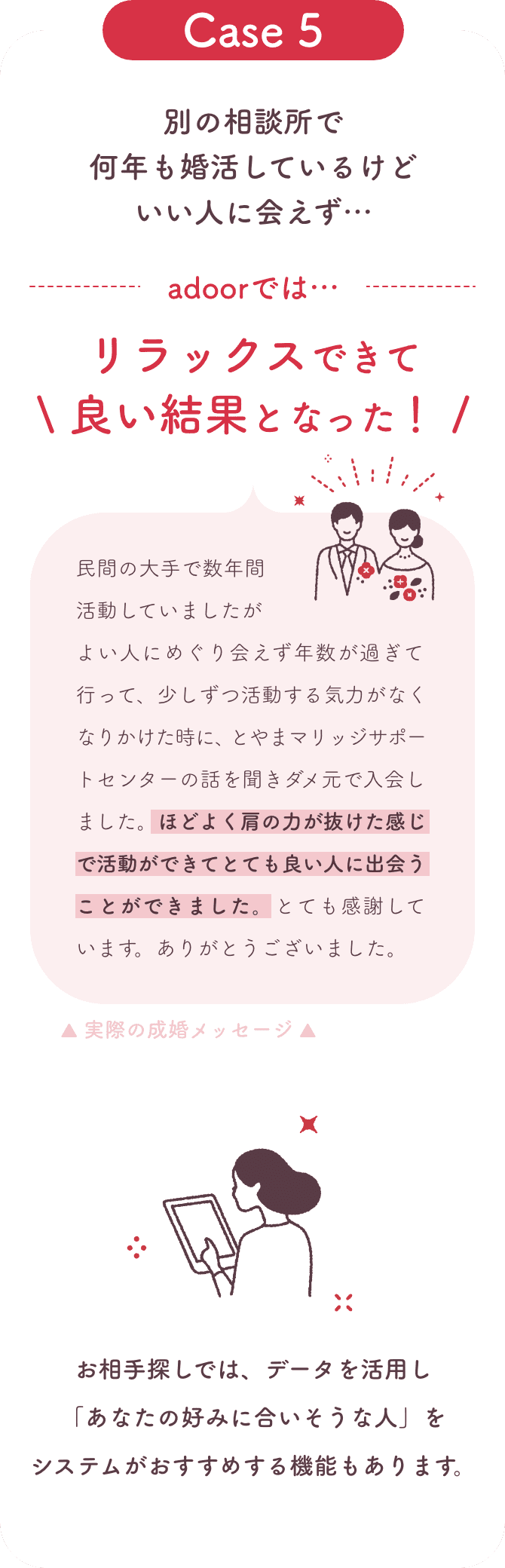 Case 5

別の相談所で
何年も婚活しているけど
いい人に会えず…

adoorでは…

リラックスできて
\ 良い結果となった！ /

民間の大手で数年間活動していましたがよい人にめぐり会えず年数が過ぎて行って、少しずつ活動する気力がなくなりかけた時に、とやまマリッジサポートセンターの話を聞きダメ元で入会しました。ほどよく肩の力が抜けた感じで活動ができてとても良い人に出会うことができました。とても感謝しています。ありがとうございました。

▲ 実際の成婚メッセージ ▲

お相手探しでは、データを活用し
「あなたの好みに合いそうな人」を
システムがおすすめする機能もあります。